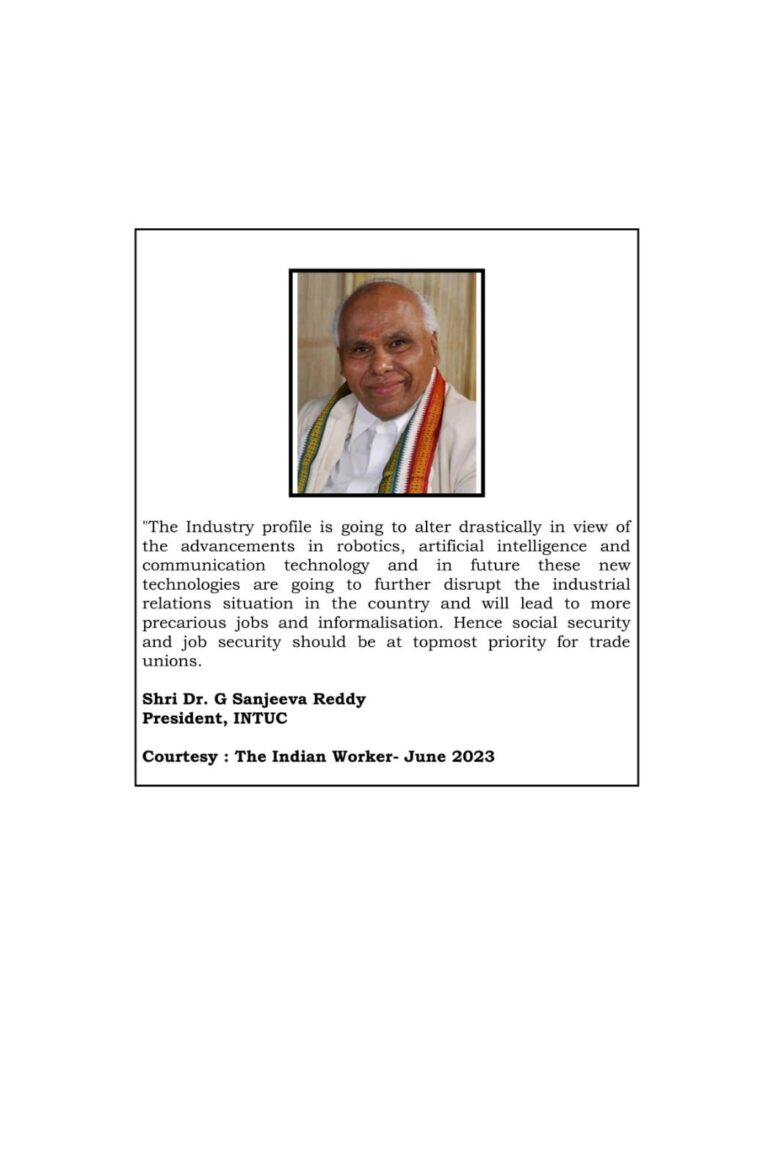 "The Industry profile is going to alter drastically in view of the advancements in robotics, artificial intelligence and communication technology and in future these new technologies are going to further disrupt the industrial relations situation in the country and will lead to more precarious jobs and informalisation. Hence social security and job security should be at topmost priority for trade unions.

Shri Dr. G Sanjeeva Reddy
President, INTUC

Courtesy : The Indian Worker- June 2023